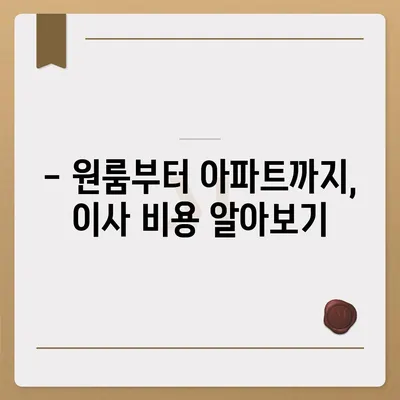 – 원룸부터 아파트까지, 이사 비용 알아보기